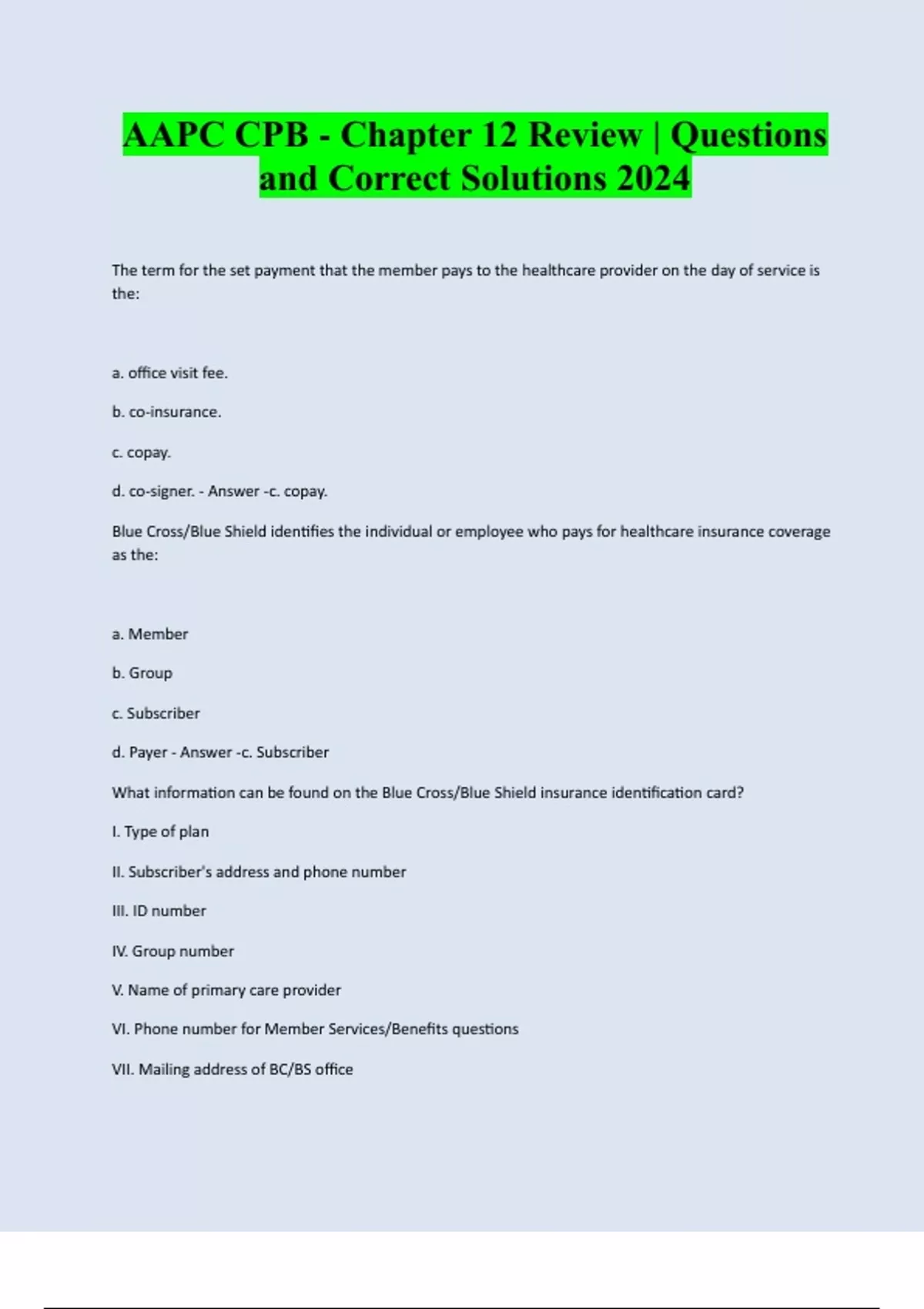 AAPC CPB - Chapter 12 Review | Questions and Correct Solutions 2024

The term for the set payment that the member pays to the healthcare provider on the day of service is the:

a. office visit fee.

b. co-insurance.

c. copay.

d. co-signer. - Answer -c. copay.

Blue Cross/Blue Shield identifies the individual or employee who pays for healthcare insurance coverage as the:

a. Member

b. Group

c. Subscriber

d. Payer - Answer -c. Subscriber

What information can be found on the Blue Cross/Blue Shield insurance identification card?

I. Type of plan

II. Subscriber's address and phone number

III. ID number

IV. Group number

V. Name of primary care provider

VI. Phone number for Member Services/Benefits questions

VII. Mailing address of BC/BS office